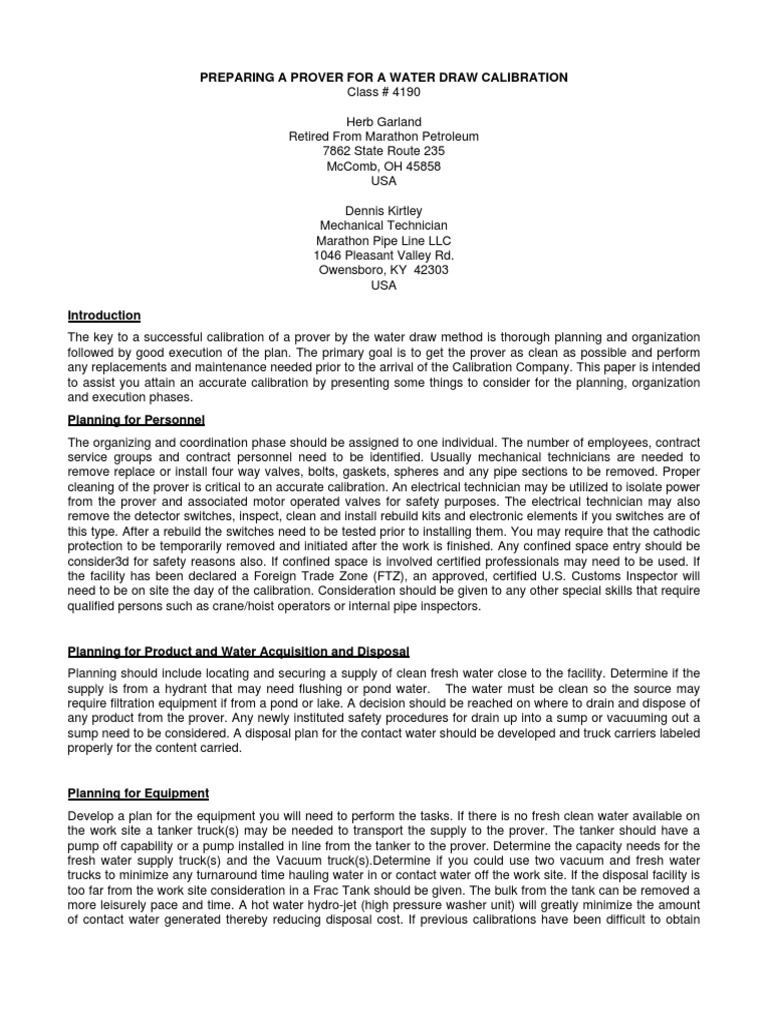 PREPARING A PROVER FOR A WATER DRAW CALIBRATION
Class # 4190

Herb Garland
Retired From Marathon Petroleum
7862 State Route 235
McComb, OH 45858
USA

Dennis Kirtley
Mechanical Technician
Marathon Pipe Line LLC
1046 Pleasant Valley Rd.
Owensboro, KY 42303
USA

Introduction

The key to a successful calibration of a prover by the water draw method is thorough planning and organization followed by good execution of the plan. The primary goal is to get the prover as clean as possible and perform any replacements and maintenance needed prior to the arrival of the Calibration Company. This paper is intended to assist you attain an accurate calibration by presenting some things to consider for the planning, organization and execution phases.

Planning for Personnel

The organizing and coordination phase should be assigned to one individual. The number of employees, contract service groups and contract personnel need to be identified. Usually mechanical technicians are needed to remove replace or install four way valves, bolts, gaskets, spheres and any pipe sections to be removed. Proper cleaning of the prover is critical to an accurate calibration. An electrical technician may be utilized to isolate power from the prover and associated motor operated valves for safety purposes. The electrical technician may also remove the detector switches, inspect, clean and install rebuild kits and electronic elements if you switches are of this type. After a rebuild the switches need to be tested prior to installing them. You may require that the cathodic protection to be temporarily removed and initiated after the work is finished. Any confined space entry should be consider3d for safety reasons also. If confined space is involved certified professionals may need to be used. If the facility has been declared a Foreign Trade Zone (FTZ), an approved, certified U.S. Customs Inspector will need to be on site the day of the calibration. Consideration should be given to any other special skills that require qualified persons such as crane/hoist operators or internal pipe inspectors.

Planning for Product and Water Acquisition and Disposal

Planning should include locating and securing a supply of clean fresh water close to the facility. Determine if the supply is from a hydrant that may need flushing or pond water. The water must be clean so the source may require filtration equipment if from a pond or lake. A decision should be reached on where to drain and dispose of any product from the prover. Any newly instituted safety procedures for drain up into a sump or vacuuming out a sump need to be considered. A disposal plan for the contact water should be developed and truck carriers labeled properly for the content carried.

Planning for Equipment

Develop a plan for the equipment you will need to perform the tasks. If there is no fresh clean water available on the work site a tanker truck(s) may be needed to transport the supply to the prover. The tanker should have a pump off capability or a pump installed in line from the tanker to the prover. Determine the capacity needs for the fresh water supply truck(s) and the Vacuum truck(s).Determine if you could use two vacuum and fresh water trucks to minimize any turnaround time hauling water in or contact water off the work site. If the disposal facility is too far from the work site consideration in a Frac Tank should be given. The bulk from the tank can be removed a more leisurely pace and time. A hot water hydro-jet (high pressure washer unit) will greatly minimize the amount of contact water generated thereby reducing disposal cost. If previous calibrations have been difficult to obtain